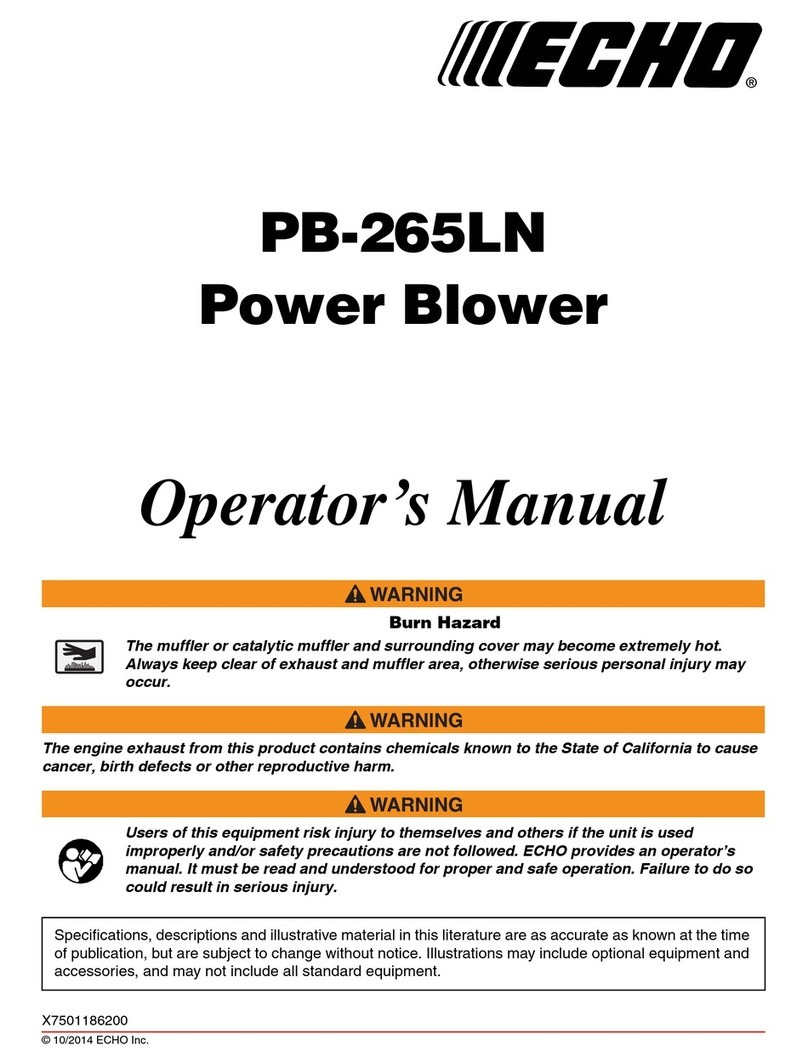 ECHO®

PB-265LN
Power Blower

Operator's Manual

WARNING

Burn Hazard

The muffler or catalytic muffler and surrounding cover may become extremely hot. Always keep clear of exhaust and muffler area, otherwise serious personal injury may occur.

WARNING

The engine exhaust from this product contains chemicals known to the State of California to cause cancer, birth defects or other reproductive harm.

WARNING

Users of this equipment risk injury to themselves and others if the unit is used improperly and/or safety precautions are not followed. ECHO provides an operator's manual. It must be read and understood for proper and safe operation. Failure to do so could result in serious injury.

Specifications, descriptions and illustrative material in this literature are as accurate as known at the time of publication, but are subject to change without notice. Illustrations may include optional equipment and accessories, and may not include all standard equipment.

X7501186200

© 10/2014 ECHO Inc.